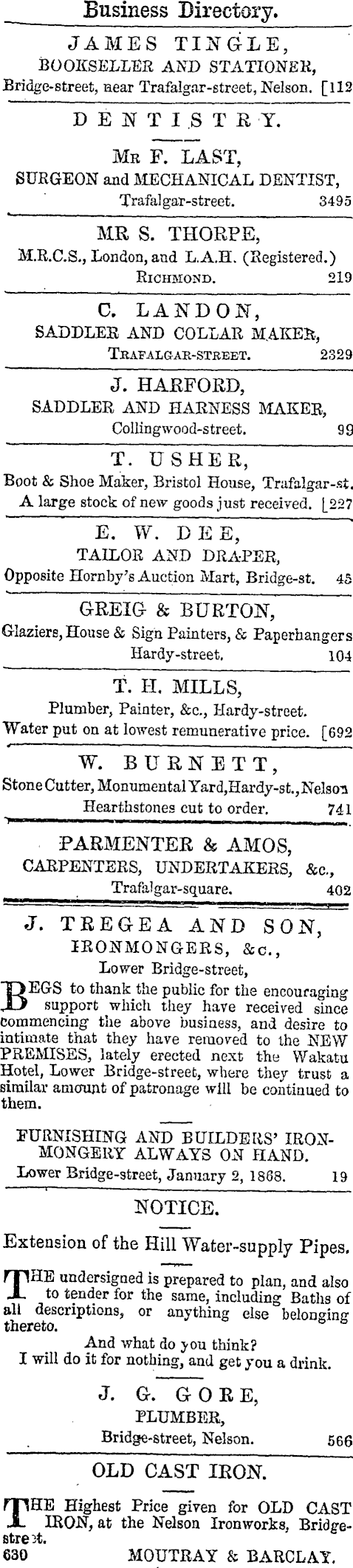 Business Directory.

JAMES TINGLE,
BOOKSELLER AND STATIONER,
Bridge-street, near Trafalgar-street, Nelson. [112

DENTISTRY.

MR F. LAST,
SURGEON and MECHANICAL DENTIST,
Trafalgar-street. 3495

MR S. THORPE,
M.R.C.S., London, and L.A.H. (Registered.)
RICHMOND. 219

C. LANDON,
SADDLER AND COLLAR MAKER,
TRAFALGAR-STREET. 2329

J. HARFORD,
SADDLER AND HARNESS MAKER,
Collingwood-street. 99

T. USHER,
Boot & Shoe Maker, Bristol House, Trafalgar-st.
A large stock of new goods just received. [227

E. W. DEE,
TAILOR AND DRAPER,
Opposite Hornby's Auction Mart, Bridge-st. 45

GREIG & BURTON,
Glaziers, House & Sign Painters, & Paperhangers
Hardy-street. 104

T. H. MILLS,
Plumber, Painter, &c., Hardy-street.
Water put on at lowest remunerative price. [692

W. BURNETT,
Stone Cutter, Monumental Yard, Hardy-st., Nelson
Hearthstones cut to order. 741

PARMENTER & AMOS,
CARPENTERS, UNDERTAKERS, &c.,
Trafalgar-square. 402

J. TREGEA AND SON,
IRONMONGERS, &c.,
Lower Bridge-street,

BEGS to thank the public for the encouraging support which they have received since commencing the above business, and desire to intimate that they have removed to the NEW PREMISES, lately erected next the Wakatu Hotel, Lower Bridge-street, where they trust a similar amount of patronage will be continued to them.

FURNISHING AND BUILDERS' IRONMONGERY ALWAYS ON HAND.
Lower Bridge-street, January 2, 1868. 19

NOTICE.

Extension of the Hill Water-supply Pipes.

THE undersigned is prepared to plan, and also to tender for the same, including Baths of all descriptions, or anything else belonging thereto.
And what do you think?
I will do it for nothing, and get you a drink.

J. G. GORE,
PLUMBER,
Bridge-street, Nelson. 566

OLD CAST IRON.

THE Highest Price given for OLD CAST IRON, at the Nelson Ironworks, Bridge-street.
630 MOUTRAY & BARCLAY.